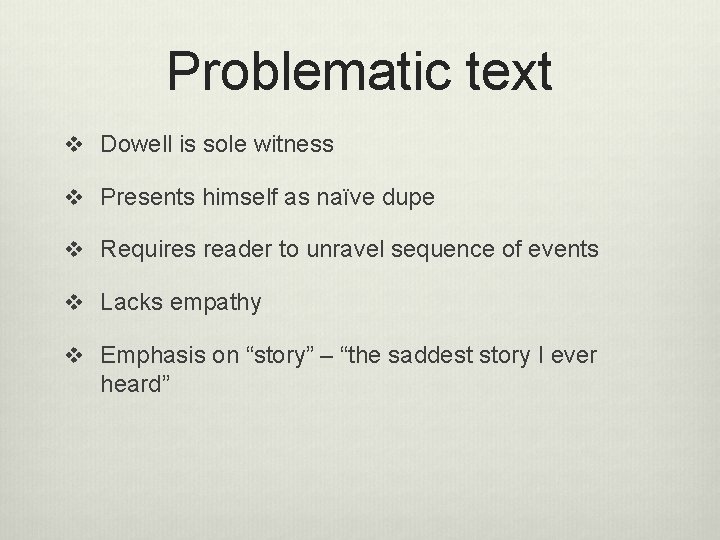 Problematic text

❖ Dowell is sole witness

❖ Presents himself as naïve dupe

❖ Requires reader to unravel sequence of events

❖ Lacks empathy

❖ Emphasis on "story" – "the saddest story I ever heard"